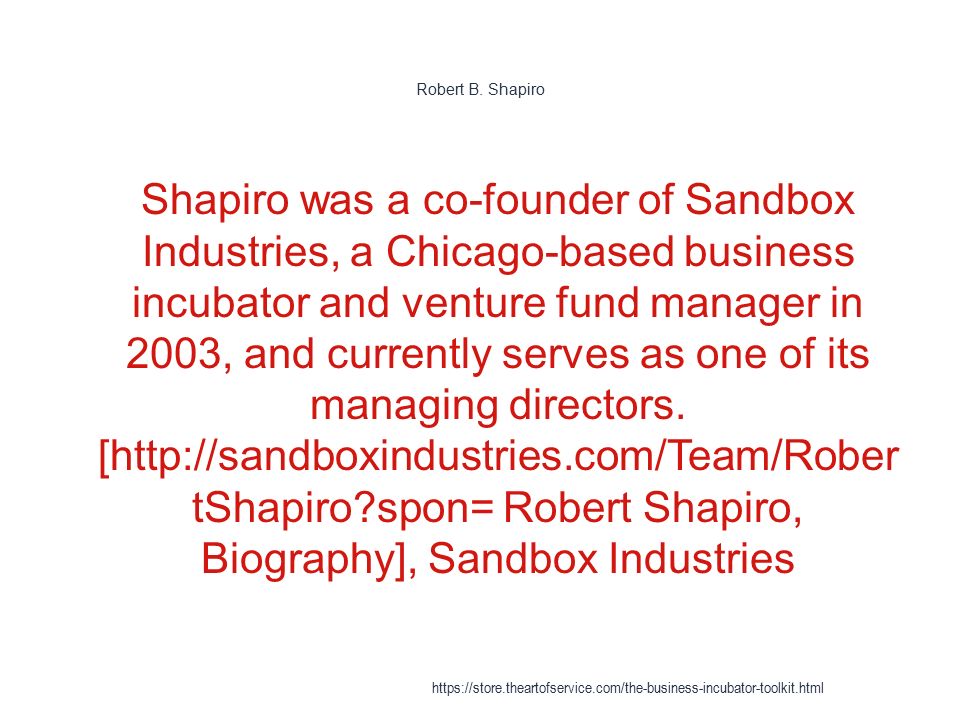 Robert B. Shapiro

Shapiro was a co-founder of Sandbox Industries, a Chicago-based business incubator and venture fund manager in 2003, and currently serves as one of its managing directors. [http://sandboxindustries.com/Team/RobertShapiro?spon= Robert Shapiro, Biography], Sandbox Industries

https://store.theartofservice.com/the-business-incubator-toolkit.html